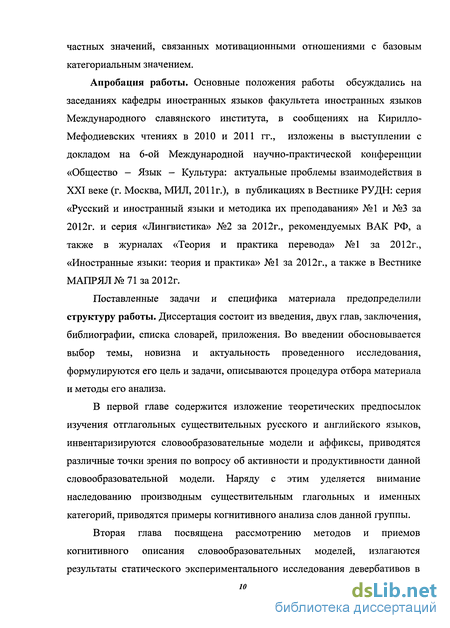 частных значений, связанных мотивационными отношениями с базовым категориальным значением.

Апробация работы. Основные положения работы обсуждались на заседаниях кафедры иностранных языков факультета иностранных языков Международного славянского института, в сообщениях на Кирилло-Мефодиевских чтениях в 2010 и 2011 гг., изложены в выступлении с докладом на 6-ой Международной научно-практической конференции «Общество – Язык – Культура: актуальные проблемы взаимодействия в XXI веке (г. Москва, МИЛ, 2011г.), в публикациях в Вестнике РУДН: серия «Русский и иностранный языки и методика их преподавания» №1 и №3 за 2012г. и серия «Лингвистика» №2 за 2012г., рекомендуемых ВАК РФ, а также в журналах «Теория и практика перевода» №1 за 2012г., «Иностранные языки: теория и практика» №1 за 2012г., а также в Вестнике МАПРЯЛ № 71 за 2012г.

Поставленные задачи и специфика материала предопределили структуру работы. Диссертация состоит из введения, двух глав, заключения, библиографии, списка словарей, приложения. Во введении обосновывается выбор темы, новизна и актуальность проведенного исследования, формулируются его цель и задачи, описываются процедура отбора материала и методы его анализа.

В первой главе содержится изложение теоретических предпосылок изучения отглагольных существительных русского и английского языков, инвентаризируются словообразовательные модели и аффиксы, приводятся различные точки зрения по вопросу об активности и продуктивности данной словообразовательной модели. Наряду с этим уделяется внимание наследованию производным существительным глагольных и именных категорий, приводятся примеры когнитивного анализа слов данной группы.

Вторая глава посвящена рассмотрению методов и приемов когнитивного описания словообразовательных моделей, излагаются результаты статического экспериментального исследования девербативов в

10

dsLib.net
библиотека диссертаций